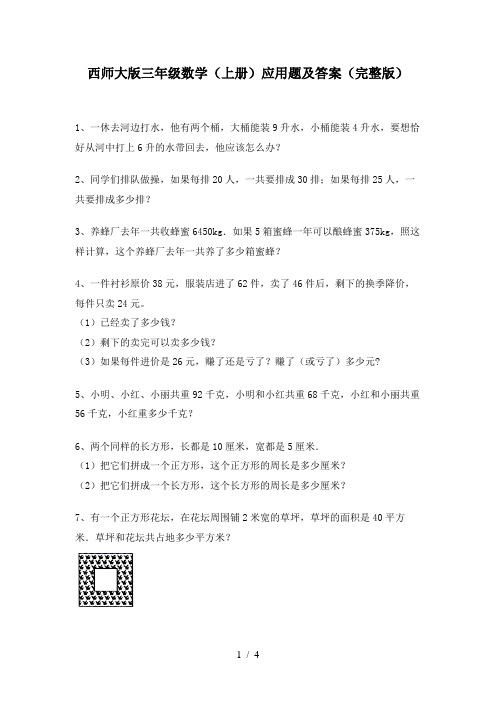 西师大版三年级数学（上册）应用题及答案（完整版）

1、一休去河边打水，他有两个桶，大桶能装 9 升水，小桶能装 4 升水，要想恰好从河中打上 6 升的水带回去，他应该怎么办？

2、同学们排队做操，如果每排 20 人，一共要排成 30 排；如果每排 25 人，一共要排成多少排？

3、养蜂厂去年一共收蜂蜜 6450kg．如果 5 箱蜜蜂一年可以酿蜂蜜 375kg，照这样计算，这个养蜂厂去年一共养了多少箱蜜蜂？

4、一件衬衫原价 38 元，服装店进了 62 件，卖了 46 件后，剩下的换季降价，每件只卖 24 元。
（1）已经卖了多少钱？
（2）剩下的卖完可以卖多少钱？
（3）如果每件进价是 26 元，赚了还是亏了？赚了（或亏了）多少元？

5、小明、小红、小丽共重 92 千克，小明和小红共重 68 千克，小红和小丽共重 56 千克，小红重多少千克？

6、两个同样的长方形，长都是 10 厘米，宽都是 5 厘米．
（1）把它们拼成一个正方形，这个正方形的周长是多少厘米？
（2）把它们拼成一个长方形，这个长方形的周长是多少厘米？

7、有一个正方形花坛，在花坛周围铺 2 米宽的草坪，草坪的面积是 40 平方米．草坪和花坛共占地多少平方米？

1 / 4